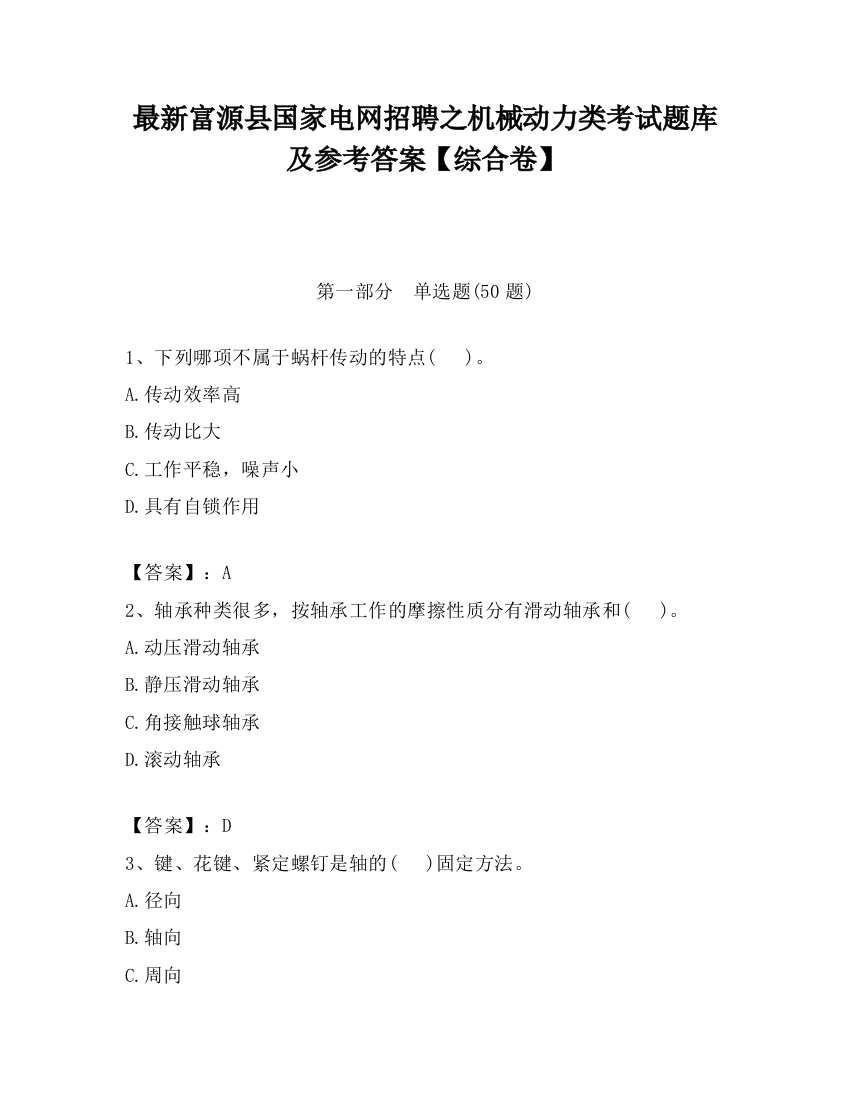 最新富源县国家电网招聘之机械动力类考试题库及参考答案【综合卷】

第一部分　单选题(50 题)

1、下列哪项不属于蜗杆传动的特点(　　)。

A.传动效率高

B.传动比大

C.工作平稳，噪声小

D.具有自锁作用

【答案】：A

2、轴承种类很多，按轴承工作的摩擦性质分有滑动轴承和(　　)。

A.动压滑动轴承

B.静压滑动轴承

C.角接触球轴承

D.滚动轴承

【答案】：D

3、键、花键、紧定螺钉是轴的(　　)固定方法。

A.径向

B.轴向

C.周向